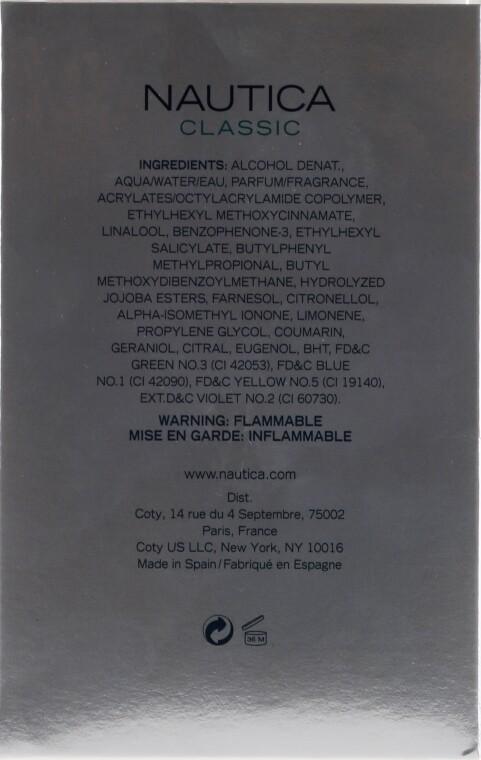 NAUTICA
CLASSIC

INGREDIENTS: ALCOHOL DENAT., AQUA/WATER/EAU, PARFUM/FRAGRANCE, ACRYLATES/OCTYLACRYLAMIDE COPOLYMER, ETHYLHEXYL METHOXYCINNAMATE, LINALOOL, BENZOPHENONE-3, ETHYLHEXYL SALICYLATE, BUTYLPHENYL METHYLPROPIONAL, BUTYL METHOXYDIBENZOYLMETHANE, HYDROLYZED JOJOBA ESTERS, FARNESOL, CITRONELLOL, ALPHA-ISOMETHYL IONONE, LIMONENE, PROPYLENE GLYCOL, COUMARIN, GERANIOL, CITRAL, EUGENOL, BHT, FD&C GREEN NO.3 (CI 42053), FD&C BLUE NO.1 (CI 42090), FD&C YELLOW NO.5 (CI 19140), EXT.D&C VIOLET NO.2 (CI 60730).

WARNING: FLAMMABLE
MISE EN GARDE: INFLAMMABLE

www.nautica.com

Dist.
Coty, 14 rue du 4 Septembre, 75002
Paris, France
Coty US LLC, New York, NY 10016
Made in Spain/Fabriqué en Espagne

36 M